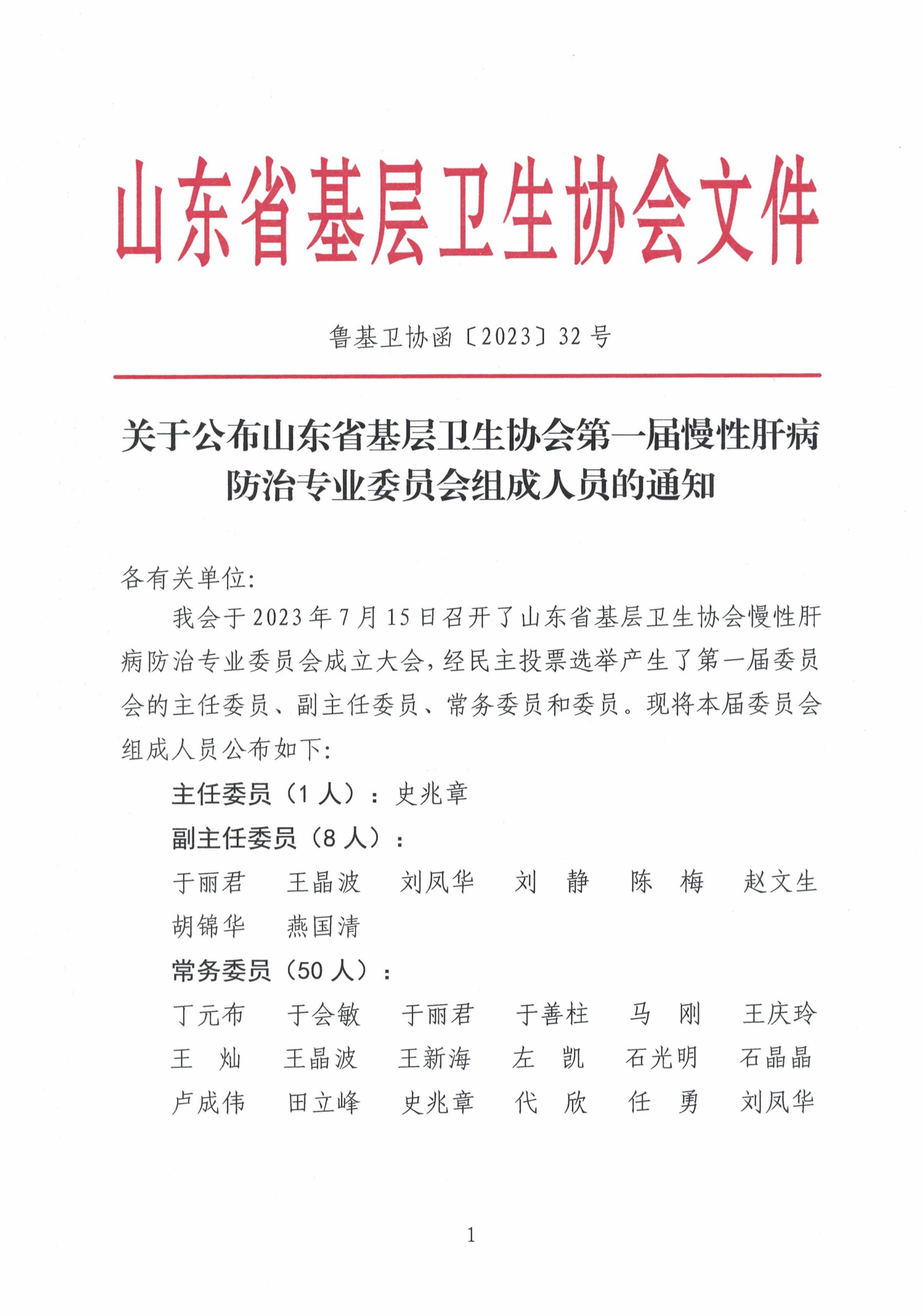 山东省基层卫生协会文件

鲁基卫协函〔2023〕32号

关于公布山东省基层卫生协会第一届慢性肝病防治专业委员会组成人员的通知

各有关单位:

我会于2023年7月15日召开了山东省基层卫生协会慢性肝病防治专业委员会成立大会，经民主投票选举产生了第一届委员会的主任委员、副主任委员、常务委员和委员。现将本届委员会组成人员公布如下:

主任委员（1人）：史兆章

副主任委员（8人）：

于丽君　王晶波　刘凤华　刘　静　陈　梅　赵文生　胡锦华　燕国清

常务委员（50人）：

丁元布　于会敏　于丽君　于善柱　马　刚　王庆玲　王　灿　王晶波　王新海　左　凯　石光明　石晶晶　卢成伟　田立峰　史兆章　代　欣　任　勇　刘凤华

1